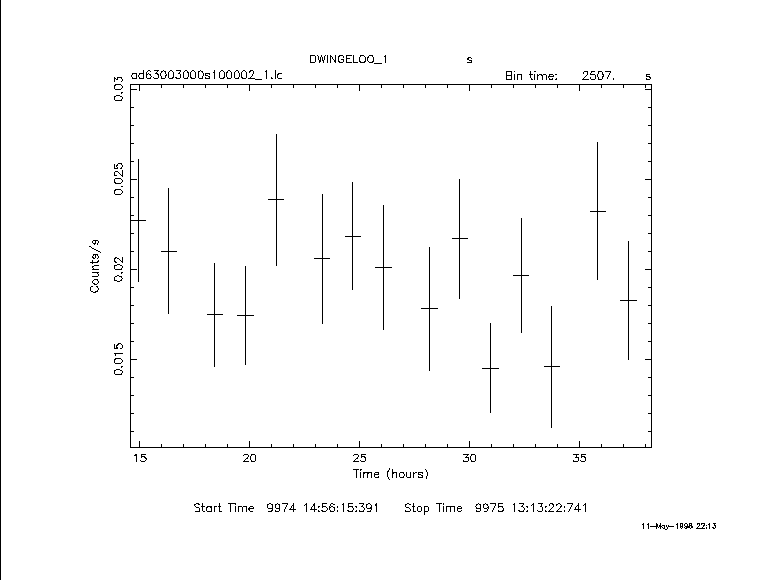 DWINGELOO_1 s
ad63003000s100002_1.lc Bin time: 2507. s

0.03
0.025
0.02
0.015
Counts/s

15 20 25 30 35
Time (hours)

Start Time 9974 14:56:15:391 Stop Time 9975 13:13:22:741

11-May-1998 22:13